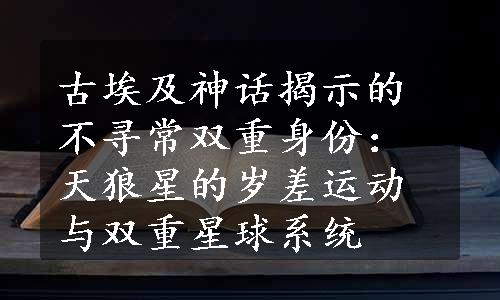 古埃及神话揭示的不寻常双重身份：天狼星的岁差运动与双重星球系统